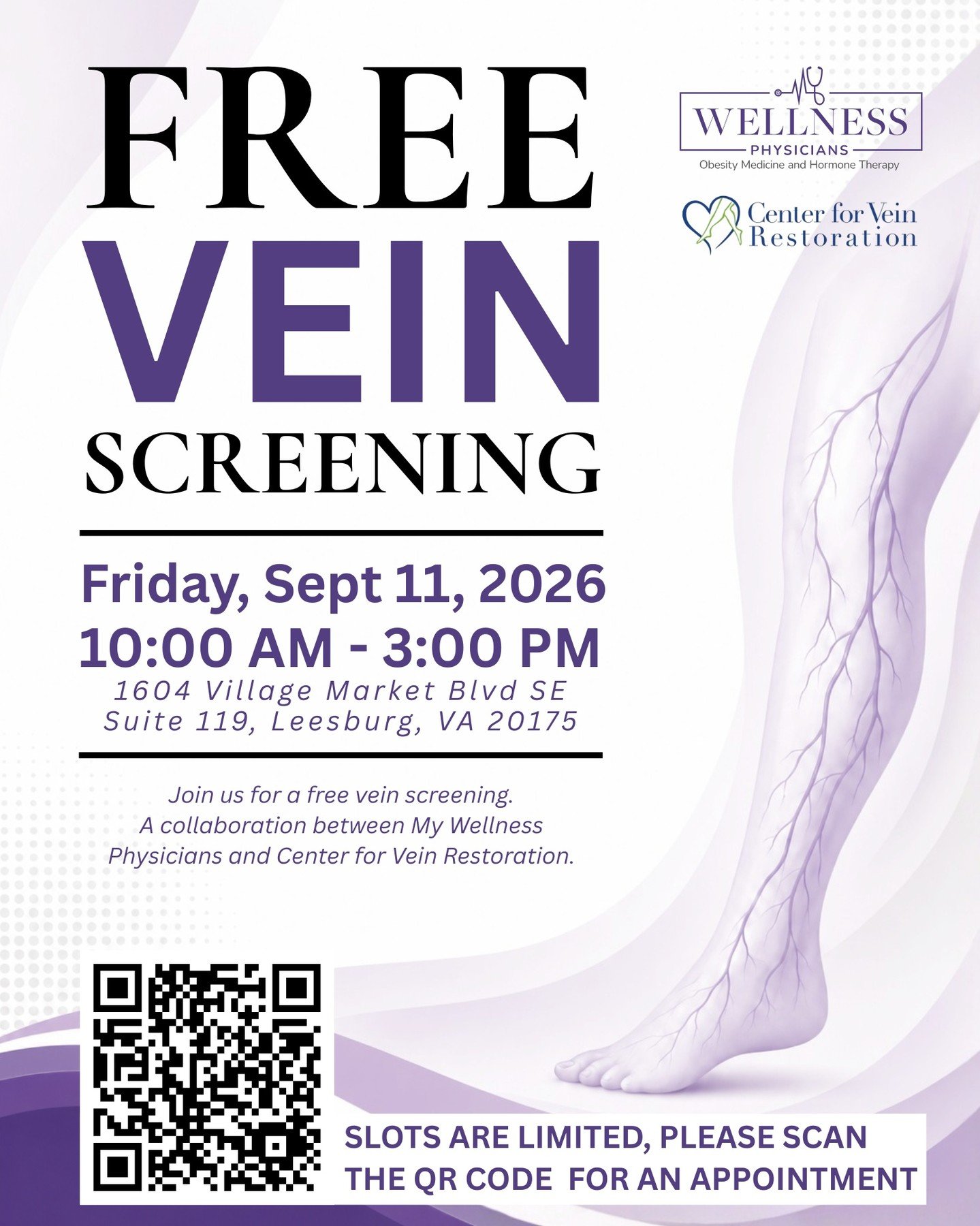 FREE
VEIN
SCREENING

MY WELLNESS PHYSICIANS
Obesity Medicine and Hormone Therapy

Center for Vein Restoration

Friday, Sept 11, 2026
10:00 AM - 3:00 PM
1604 Village Market Blvd SE
Suite 119, Leesburg, VA 20175

Join us for a free vein screening. A collaboration between My Wellness Physicians and Center for Vein Restoration.

SLOTS ARE LIMITED, PLEASE SCAN THE QR CODE FOR AN APPOINTMENT